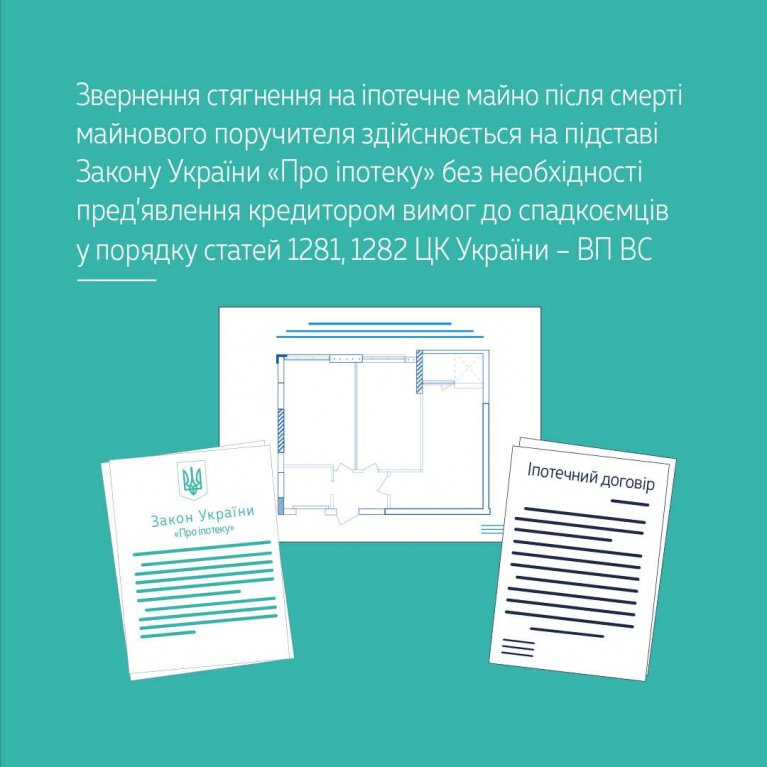 Звернення стягнення на іпотечне майно після смерті майнового поручителя здійснюється на підставі Закону України «Про іпотеку» без необхідності пред'явлення кредитором вимог до спадкоємців у порядку статей 1281, 1282 ЦК України – ВП ВС

Закон України
«Про іпотеку»

Іпотечний договір